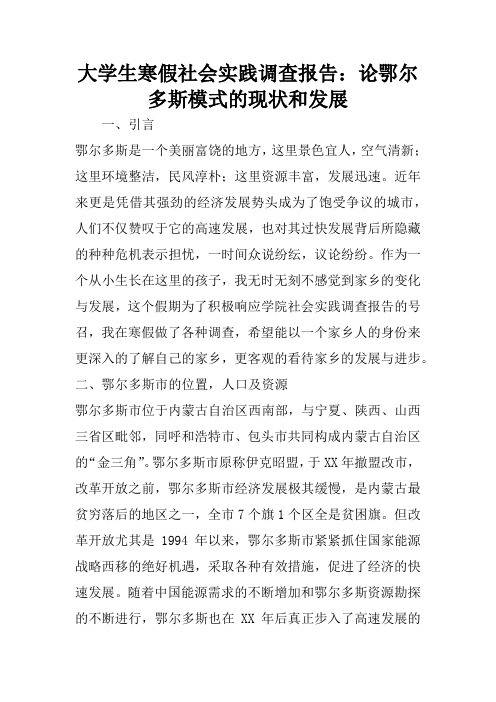 大学生寒假社会实践调查报告：论鄂尔多斯模式的现状和发展

一、引言

鄂尔多斯是一个美丽富饶的地方，这里景色宜人，空气清新；这里环境整洁，民风淳朴；这里资源丰富，发展迅速。近年来更是凭借其强劲的经济发展势头成为了饱受争议的城市，人们不仅赞叹于它的高速发展，也对其过快发展背后所隐藏的种种危机表示担忧，一时间众说纷纭，议论纷纷。作为一个从小生长在这里的孩子，我无时无刻不感觉到家乡的变化与发展，这个假期为了积极响应学院社会实践调查报告的号召，我在寒假做了各种调查，希望能以一个家乡人的身份来更深入的了解自己的家乡，更客观的看待家乡的发展与进步。

二、鄂尔多斯市的位置，人口及资源

鄂尔多斯市位于内蒙古自治区西南部，与宁夏、陕西、山西三省区毗邻，同呼和浩特市、包头市共同构成内蒙古自治区的“金三角”。鄂尔多斯市原称伊克昭盟，于XX年撤盟改市，改革开放之前，鄂尔多斯市经济发展极其缓慢，是内蒙古最贫穷落后的地区之一，全市7个旗1个区全是贫困旗。但改革开放尤其是 1994 年以来，鄂尔多斯市紧紧抓住国家能源战略西移的绝好机遇，采取各种有效措施，促进了经济的快速发展。随着中国能源需求的不断增加和鄂尔多斯资源勘探的不断进行，鄂尔多斯也在 XX 年后真正步入了高速发展的